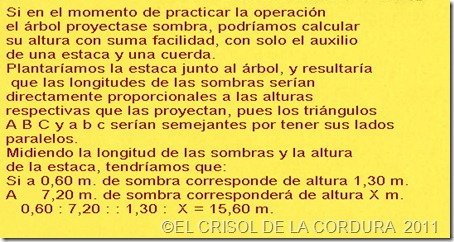 Si en el momento de practicar la operación el árbol proyectase sombra, podríamos calcular su altura con suma facilidad, con solo el auxilio de una estaca y una cuerda.
Plantaríamos la estaca junto al árbol, y resultaría que las longitudes de las sombras serían directamente proporcionales a las alturas respectivas que las proyectan, pues los triángulos A B C y a b c serían semejantes por tener sus lados paralelos.
Midiendo la longitud de las sombras y la altura de la estaca, tendríamos que:
Si a 0,60 m. de sombra corresponde de altura 1,30 m.
A 7,20 m. de sombra corresponderá de altura X m.
0,60 : 7,20 : : 1,30 : X = 15,60 m.

©EL CRISOL DE LA CORDURA 2011